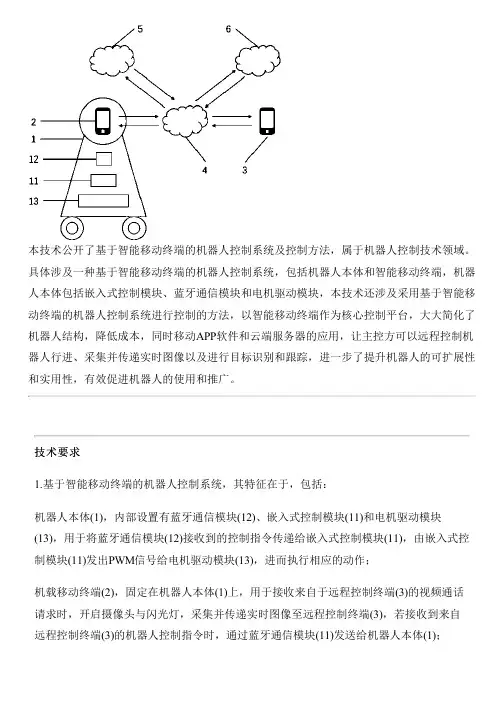 5

6

2

1

12

11

13

4

3

本技术公开了基于智能移动终端的机器人控制系统及控制方法，属于机器人控制技术领域。具体涉及一种基于智能移动终端的机器人控制系统，包括机器人本体和智能移动终端，机器人本体包括嵌入式控制模块、蓝牙通信模块和电机驱动模块，本技术还涉及采用基于智能移动终端的机器人控制系统进行控制的方法，以智能移动终端作为核心控制平台，大大简化了机器人结构，降低成本，同时移动APP软件和云端服务器的应用，让主控方可以远程控制机器人行进、采集并传递实时图像以及进行目标识别和跟踪，进一步了提升机器人的可扩展性和实用性，有效促进机器人的使用和推广。

技术要求

1.基于智能移动终端的机器人控制系统，其特征在于，包括：

机器人本体(1)，内部设置有蓝牙通信模块(12)、嵌入式控制模块(11)和电机驱动模块(13)，用于将蓝牙通信模块(12)接收到的控制指令传递给嵌入式控制模块(11)，由嵌入式控制模块(11)发出PWM信号给电机驱动模块(13)，进而执行相应的动作；

机载移动终端(2)，固定在机器人本体(1)上，用于接收来自于远程控制终端(3)的视频通话请求时，开启摄像头与闪光灯，采集并传递实时图像至远程控制终端(3)，若接收到来自远程控制终端(3)的机器人控制指令时，通过蓝牙通信模块(11)发送给机器人本体(1)；